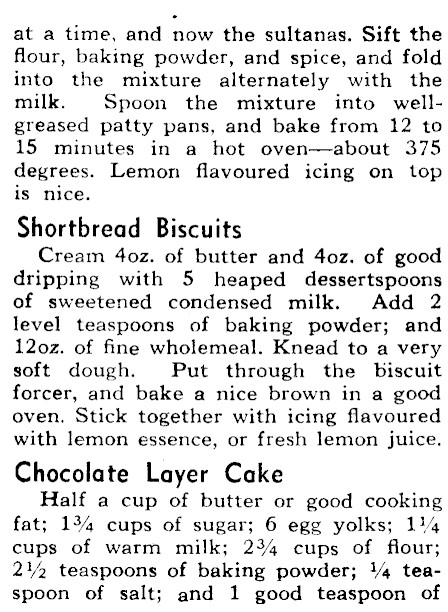 at a time, and now the sultanas. Sift the flour, baking powder, and spice, and fold into the mixture alternately with the milk. Spoon the mixture into well-greased patty pans, and bake from 12 to 15 minutes in a hot oven—about 375 degrees. Lemon flavoured icing on top is nice.

Shortbread Biscuits

Cream 4oz. of butter and 4oz. of good dripping with 5 heaped dessertspoons of sweetened condensed milk. Add 2 level teaspoons of baking powder; and 12oz. of fine wholemeal. Knead to a very soft dough. Put through the biscuit forcer, and bake a nice brown in a good oven. Stick together with icing flavoured with lemon essence, or fresh lemon juice.

Chocolate Layer Cake

Half a cup of butter or good cooking fat; $1\frac{3}{4}$ cups of sugar; 6 egg yolks; $1\frac{1}{4}$ cups of warm milk; $2\frac{3}{4}$ cups of flour; $2\frac{1}{2}$ teaspoons of baking powder; $\frac{1}{4}$ teaspoon of salt; and 1 good teaspoon of